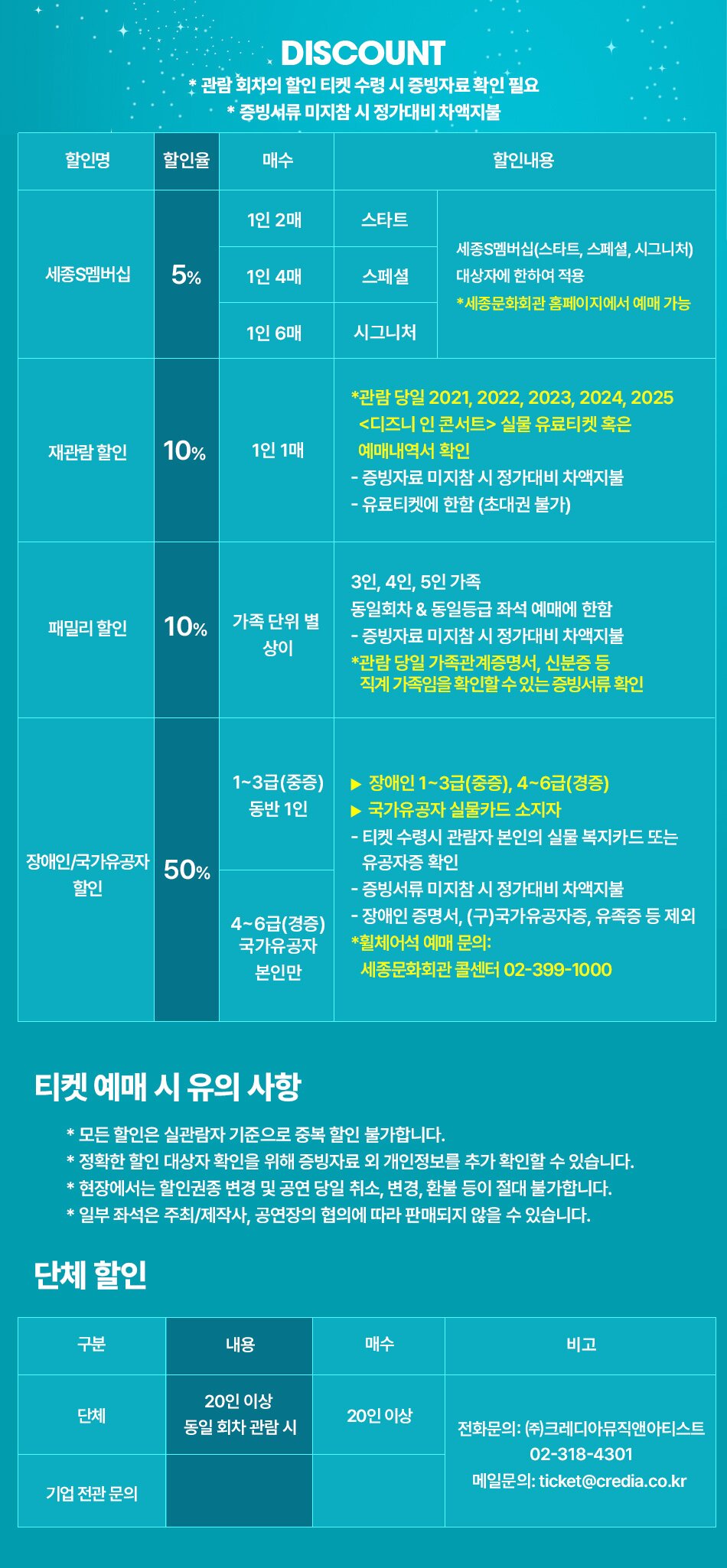 DISCOUNT
* 관람 회차의 할인 티켓 수령 시 증빙자료 확인 필요
* 증빙서류 미지참 시 정가대비 차액지불

| 할인명 | 할인율 | 매수 | 할인내용 | |
|---|---|---|---|---|
| 세종S멤버십 | 5% | 1인 2매 | 스타트 | 세종S멤버십(스타트, 스페셜, 시그니처) 대상자에 한하여 적용 *세종문화회관 홈페이지에서 예매 가능 |
| | | 1인 4매 | 스페셜 | |
| | | 1인 6매 | 시그니처 | |
| 재관람 할인 | 10% | 1인 1매 | *관람 당일 2021, 2022, 2023, 2024, 2025 <디즈니 인 콘서트> 실물 유료티켓 혹은 예매내역서 확인 - 증빙자료 미지참 시 정가대비 차액지불 - 유료티켓에 한함 (초대권 불가) | |
| 패밀리 할인 | 10% | 가족 단위 별 상이 | 3인, 4인, 5인 가족 동일회차 & 동일등급 좌석 예매에 한함 - 증빙자료 미지참 시 정가대비 차액지불 *관람 당일 가족관계증명서, 신분증 등 직계 가족임을 확인할 수 있는 증빙서류 확인 | |
| 장애인/국가유공자 할인 | 50% | 1~3급(중증) 동반 1인 | ▶ 장애인 1~3급(중증), 4~6급(경증) ▶ 국가유공자 실물카드 소지자 - 티켓 수령시 관람자 본인의 실물 복지카드 또는 유공자증 확인 - 증빙서류 미지참 시 정가대비 차액지불 - 장애인 증명서, (구)국가유공자증, 유족증 등 제외 *휠체어석 예매 문의: 세종문화회관 콜센터 02-399-1000 | |
| | | 4~6급(경증) 국가유공자 본인만 | | |

티켓 예매 시 유의 사항
* 모든 할인은 실관람자 기준으로 중복 할인 불가합니다.
* 정확한 할인 대상자 확인을 위해 증빙자료 외 개인정보를 추가 확인할 수 있습니다.
* 현장에서는 할인권종 변경 및 공연 당일 취소, 변경, 환불 등이 절대 불가합니다.
* 일부 좌석은 주최/제작사, 공연장의 협의에 따라 판매되지 않을 수 있습니다.

단체 할인

| 구분 | 내용 | 매수 | 비고 |
|---|---|---|---|
| 단체 | 20인 이상 동일 회차 관람 시 | 20인 이상 | 전화문의: ㈜크레디아뮤직앤아티스트 02-318-4301 메일문의: ticket@credia.co.kr |
| 기업 전관 문의 | | | |